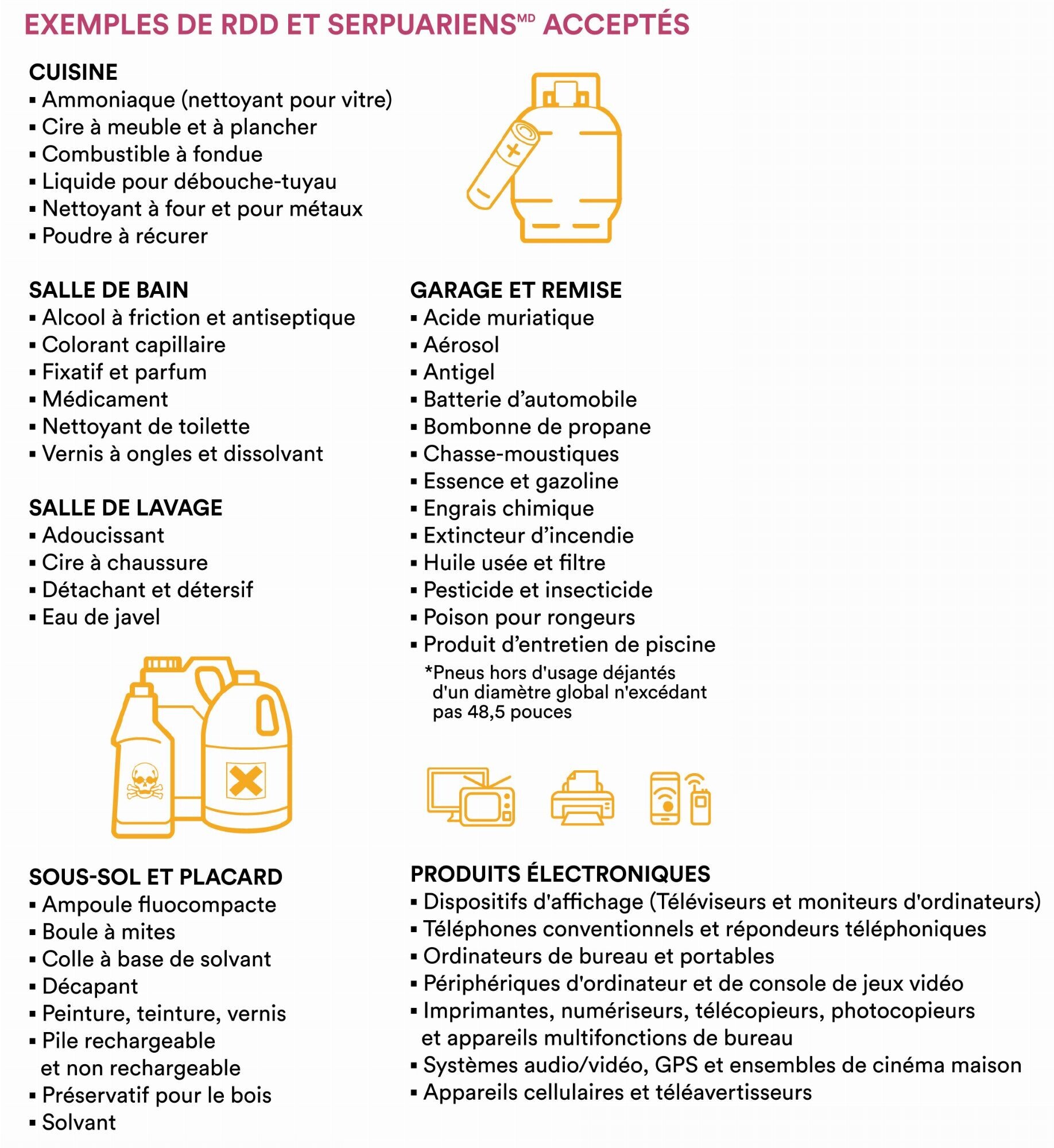 EXEMPLES DE RDD ET SERPUARIENS$^{MD}$ ACCEPTÉS

CUISINE
▪ Ammoniaque (nettoyant pour vitre)
▪ Cire à meuble et à plancher
▪ Combustible à fondue
▪ Liquide pour débouche-tuyau
▪ Nettoyant à four et pour métaux
▪ Poudre à récurer

SALLE DE BAIN
▪ Alcool à friction et antiseptique
▪ Colorant capillaire
▪ Fixatif et parfum
▪ Médicament
▪ Nettoyant de toilette
▪ Vernis à ongles et dissolvant

SALLE DE LAVAGE
▪ Adoucissant
▪ Cire à chaussure
▪ Détachant et détersif
▪ Eau de javel

SOUS-SOL ET PLACARD
▪ Ampoule fluocompacte
▪ Boule à mites
▪ Colle à base de solvant
▪ Décapant
▪ Peinture, teinture, vernis
▪ Pile rechargeable et non rechargeable
▪ Préservatif pour le bois
▪ Solvant

GARAGE ET REMISE
▪ Acide muriatique
▪ Aérosol
▪ Antigel
▪ Batterie d'automobile
▪ Bombonne de propane
▪ Chasse-moustiques
▪ Essence et gazoline
▪ Engrais chimique
▪ Extincteur d'incendie
▪ Huile usée et filtre
▪ Pesticide et insecticide
▪ Poison pour rongeurs
▪ Produit d'entretien de piscine
*Pneus hors d'usage déjantés d'un diamètre global n'excédant pas 48,5 pouces

PRODUITS ÉLECTRONIQUES
▪ Dispositifs d'affichage (Téléviseurs et moniteurs d'ordinateurs)
▪ Téléphones conventionnels et répondeurs téléphoniques
▪ Ordinateurs de bureau et portables
▪ Périphériques d'ordinateur et de console de jeux vidéo
▪ Imprimantes, numériseurs, télécopieurs, photocopieurs et appareils multifonctions de bureau
▪ Systèmes audio/vidéo, GPS et ensembles de cinéma maison
▪ Appareils cellulaires et téléavertisseurs